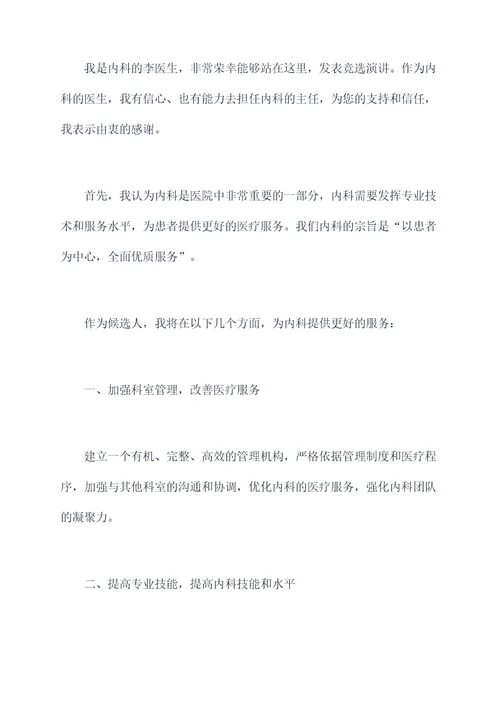 我是内科的李医生，非常荣幸能够站在这里，发表竞选演讲。作为内科的医生，我有信心、也有能力去担任内科的主任，为您的支持和信任，我表示由衷的感谢。

首先，我认为内科是医院中非常重要的一部分，内科需要发挥专业技术和服务水平，为患者提供更好的医疗服务。我们内科的宗旨是“以患者为中心，全面优质服务”。

作为候选人，我将在以下几个方面，为内科提供更好的服务：

一、加强科室管理，改善医疗服务

建立一个有机、完整、高效的管理机构，严格依据管理制度和医疗程序，加强与其他科室的沟通和协调，优化内科的医疗服务，强化内科团队的凝聚力。

二、提高专业技能，提高内科技能和水平